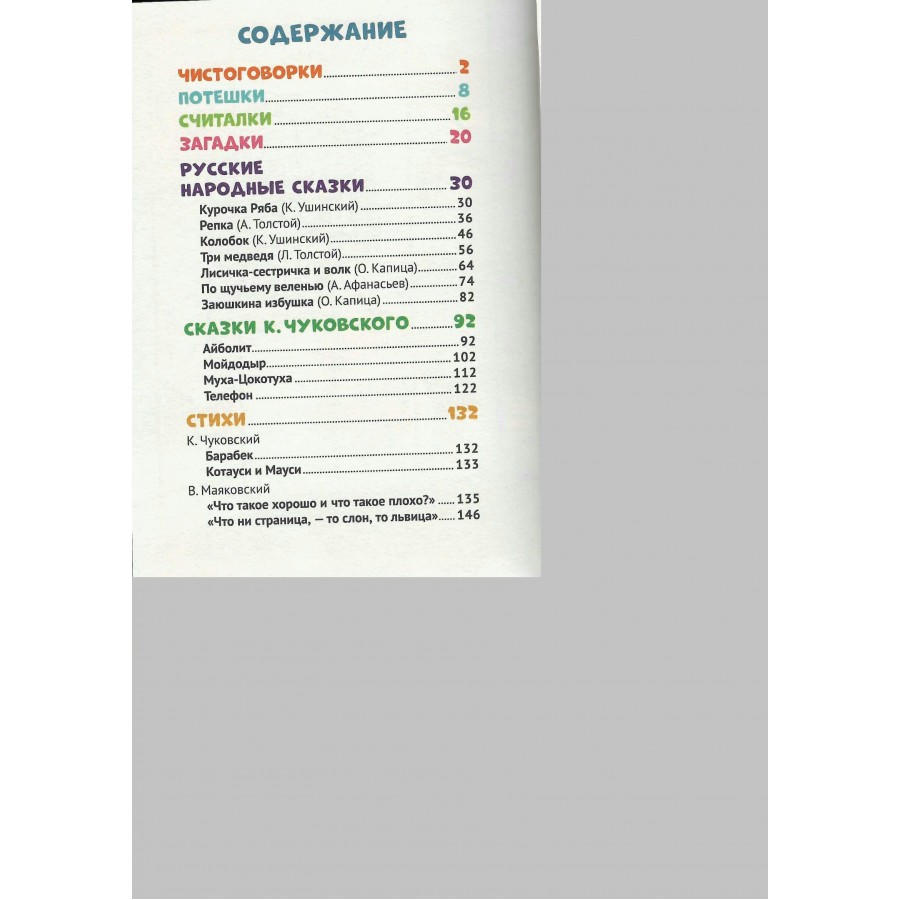 СОДЕРЖАНИЕ

ЧИСТОГОВОРКИ 2
ПОТЕШКИ 8
СЧИТАЛКИ 16
ЗАГАДКИ 20
РУССКИЕ НАРОДНЫЕ СКАЗКИ 30
Курочка Ряба (К. Ушинский) 30
Репка (А. Толстой) 36
Колобок (К. Ушинский) 46
Три медведя (Л. Толстой) 56
Лисичка-сестричка и волк (О. Капица) 64
По щучьему веленью (А. Афанасьев) 74
Заюшкина избушка (О. Капица) 82
СКАЗКИ К. ЧУКОВСКОГО 92
Айболит 92
Мойдодыр 102
Муха-Цокотуха 112
Телефон 122
СТИХИ 132
К. Чуковский
Барабек 132
Котауси и Мауси 133
В. Маяковский
«Что такое хорошо и что такое плохо?» 135
«Что ни страница, — то слон, то львица» 146